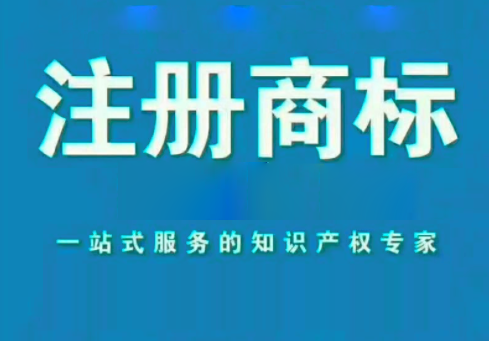 注册商标

一站式服务的知识产权专家